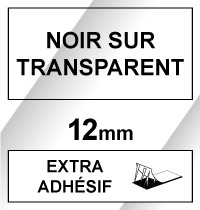 NOIR SUR TRANSPARENT

12mm

EXTRA ADHÉSIF